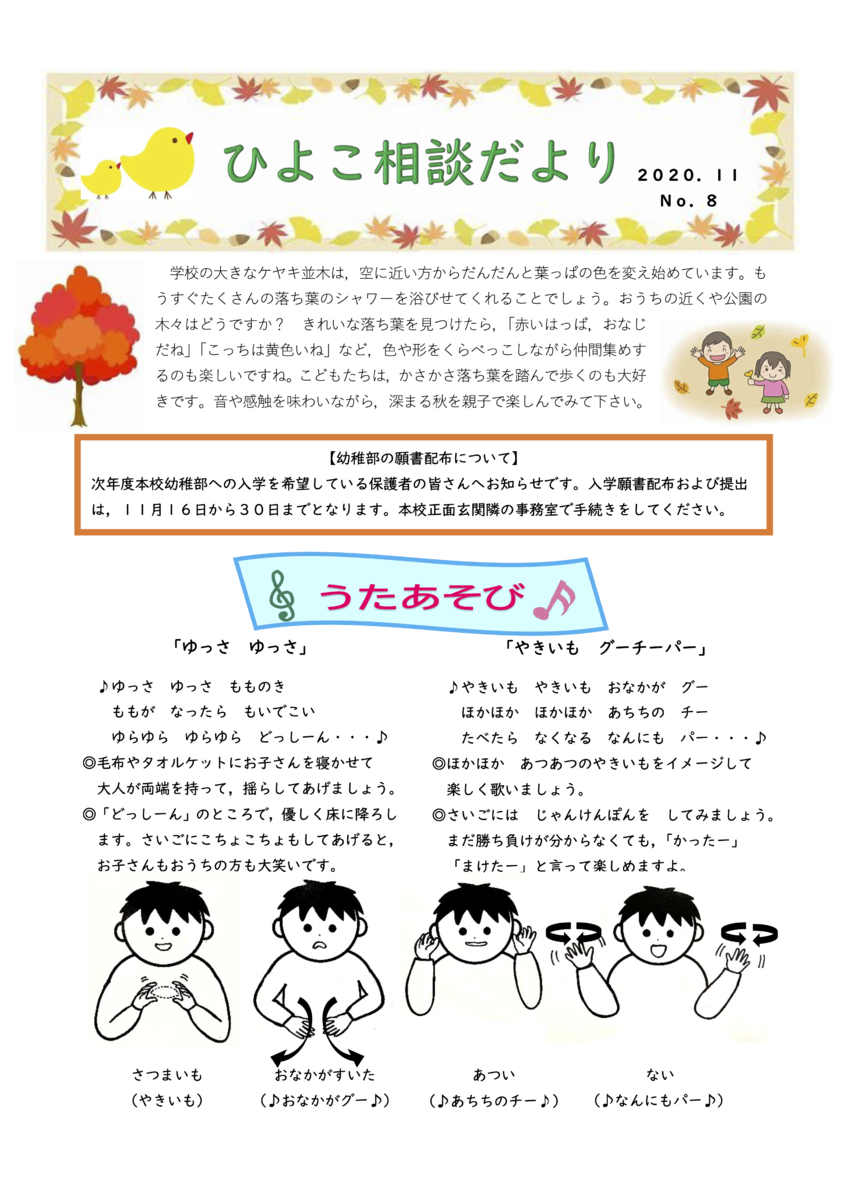 ひよこ相談だより

2020. 11
No. 8

学校の大きなケヤキ並木は，空に近い方からだんだんと葉っぱの色を変え始めています。もうすぐたくさんの落ち葉のシャワーを浴びせてくれることでしょう。おうちの近くや公園の木々はどうですか？　きれいな落ち葉を見つけたら，「赤いはっぱ，おなじだね」「こっちは黄色いね」など，色や形をくらべっこしながら仲間集めするのも楽しいですね。こどもたちは，かさかさ落ち葉を踏んで歩くのも大好きです。音や感触を味わいながら，深まる秋を親子で楽しんでみて下さい。

【幼稚部の願書配布について】
次年度本校幼稚部への入学を希望している保護者の皆さんへお知らせです。入学願書配布および提出は，１１月１６日から３０日までとなります。本校正面玄関隣の事務室で手続きをしてください。

うたあそび

「ゆっさ　ゆっさ」

♪ゆっさ　ゆっさ　もものき
ももが　なったら　もいでこい
ゆらゆら　ゆらゆら　どっしーん・・・♪
◎毛布やタオルケットにお子さんを寝かせて大人が両端を持って，揺らしてあげましょう。
◎「どっしーん」のところで，優しく床に降ろします。さいごにこちょこちょもしてあげると，お子さんもおうちの方も大笑いです。

「やきいも　グーチーパー」

♪やきいも　やきいも　おなかが　グー
ほかほか　ほかほか　あちちの　チー
たべたら　なくなる　なんにも　パー・・・♪
◎ほかほか　あつあつのやきいもをイメージして楽しく歌いましょう。
◎さいごには　じゃんけんぽんを　してみましょう。まだ勝ち負けが分からなくても，「かったー」「まけたー」と言って楽しめますよ。

さつまいも
（やきいも）

おなかがすいた
（♪おなかがグー♪）

あつい
（♪あちちのチー♪）

ない
（♪なんにもパー♪）